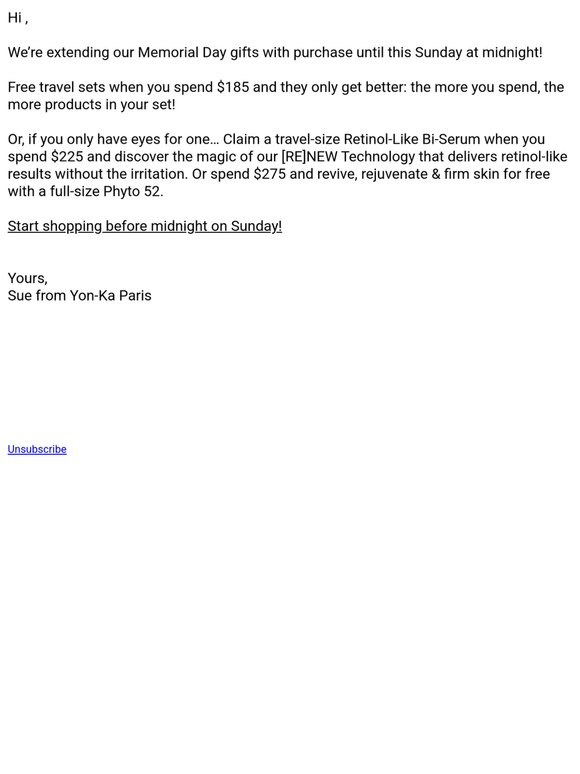 Hi ,

We're extending our Memorial Day gifts with purchase until this Sunday at midnight!

Free travel sets when you spend \$185 and they only get better: the more you spend, the more products in your set!

Or, if you only have eyes for one... Claim a travel-size Retinol-Like Bi-Serum when you spend \$225 and discover the magic of our [RE]NEW Technology that delivers retinol-like results without the irritation. Or spend \$275 and revive, rejuvenate & firm skin for free with a full-size Phyto 52.

Start shopping before midnight on Sunday!

Yours,
Sue from Yon-Ka Paris

Unsubscribe